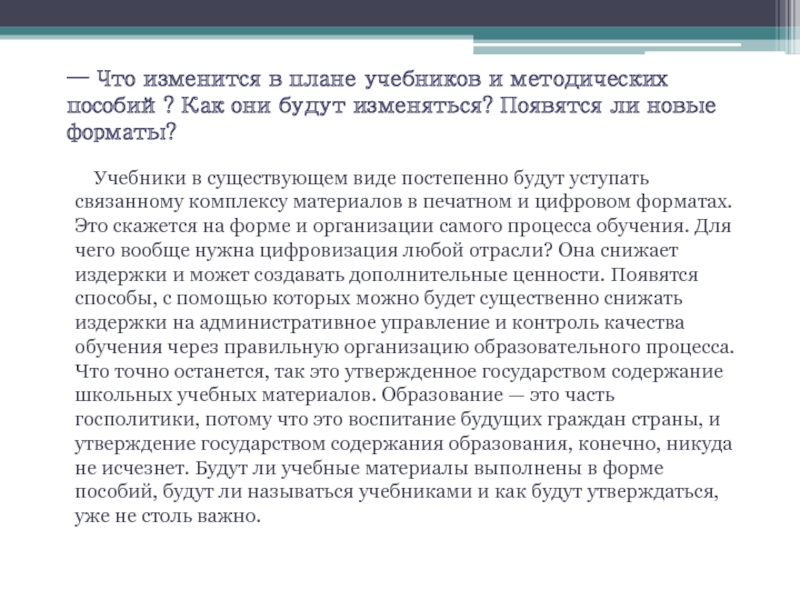 — Что изменится в плане учебников и методических пособий ? Как они будут изменяться? Появятся ли новые форматы?

Учебники в существующем виде постепенно будут уступать связанному комплексу материалов в печатном и цифровом форматах. Это скажется на форме и организации самого процесса обучения. Для чего вообще нужна цифровизация любой отрасли? Она снижает издержки и может создавать дополнительные ценности. Появятся способы, с помощью которых можно будет существенно снижать издержки на административное управление и контроль качества обучения через правильную организацию образовательного процесса. Что точно останется, так это утвержденное государством содержание школьных учебных материалов. Образование — это часть госполитики, потому что это воспитание будущих граждан страны, и утверждение государством содержания образования, конечно, никуда не исчезнет. Будут ли учебные материалы выполнены в форме пособий, будут ли называться учебниками и как будут утверждаться, уже не столь важно.